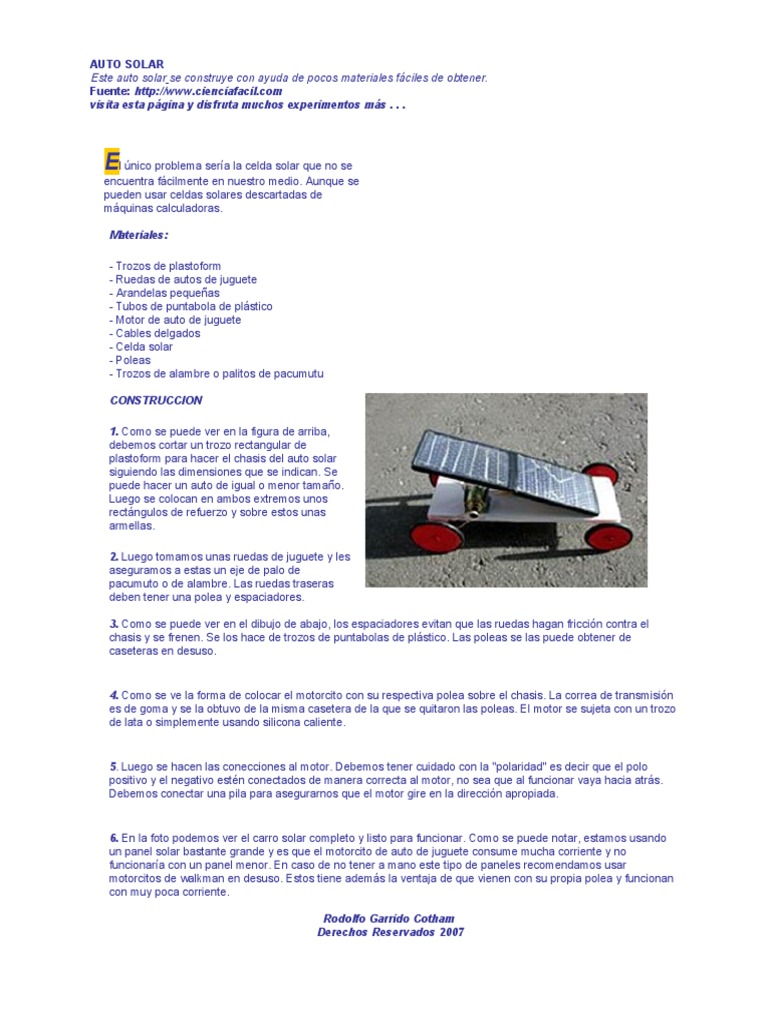 AUTO SOLAR
Este auto solar se construye con ayuda de pocos materiales fáciles de obtener.
Fuente: http://www.cienciafacil.com
visita esta página y disfruta muchos experimentos más . . .

El único problema sería la celda solar que no se encuentra fácilmente en nuestro medio. Aunque se pueden usar celdas solares descartadas de máquinas calculadoras.

Materiales:

- Trozos de plastoform
- Ruedas de autos de juguete
- Arandelas pequeñas
- Tubos de puntabola de plástico
- Motor de auto de juguete
- Cables delgados
- Celda solar
- Poleas
- Trozos de alambre o palitos de pacumutu

CONSTRUCCION

1. Como se puede ver en la figura de arriba, debemos cortar un trozo rectangular de plastoform para hacer el chasis del auto solar siguiendo las dimensiones que se indican. Se puede hacer un auto de igual o menor tamaño. Luego se colocan en ambos extremos unos rectángulos de refuerzo y sobre estos unas armellas.

2. Luego tomamos unas ruedas de juguete y les aseguramos a estas un eje de palo de pacumuto o de alambre. Las ruedas traseras deben tener una polea y espaciadores.

3. Como se puede ver en el dibujo de abajo, los espaciadores evitan que las ruedas hagan fricción contra el chasis y se frenen. Se los hace de trozos de puntabolas de plástico. Las poleas se las puede obtener de caseteras en desuso.

4. Como se ve la forma de colocar el motorcito con su respectiva polea sobre el chasis. La correa de transmisión es de goma y se la obtuvo de la misma casetera de la que se quitaron las poleas. El motor se sujeta con un trozo de lata o simplemente usando silicona caliente.

5. Luego se hacen las conecciones al motor. Debemos tener cuidado con la "polaridad" es decir que el polo positivo y el negativo estén conectados de manera correcta al motor, no sea que al funcionar vaya hacia atrás. Debemos conectar una pila para asegurarnos que el motor gire en la dirección apropiada.

6. En la foto podemos ver el carro solar completo y listo para funcionar. Como se puede notar, estamos usando un panel solar bastante grande y es que el motorcito de auto de juguete consume mucha corriente y no funcionaría con un panel menor. En caso de no tener a mano este tipo de paneles recomendamos usar motorcitos de walkman en desuso. Estos tiene además la ventaja de que vienen con su propia polea y funcionan con muy poca corriente.

Rodolfo Garrido Cotham
Derechos Reservados 2007